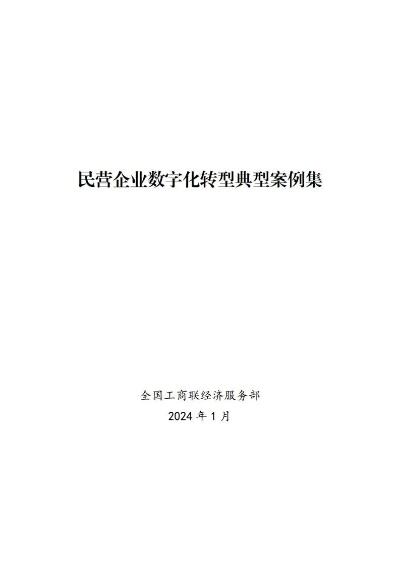 民营企业数字化转型典型案例集

全国工商联经济服务部

2024 年 1 月